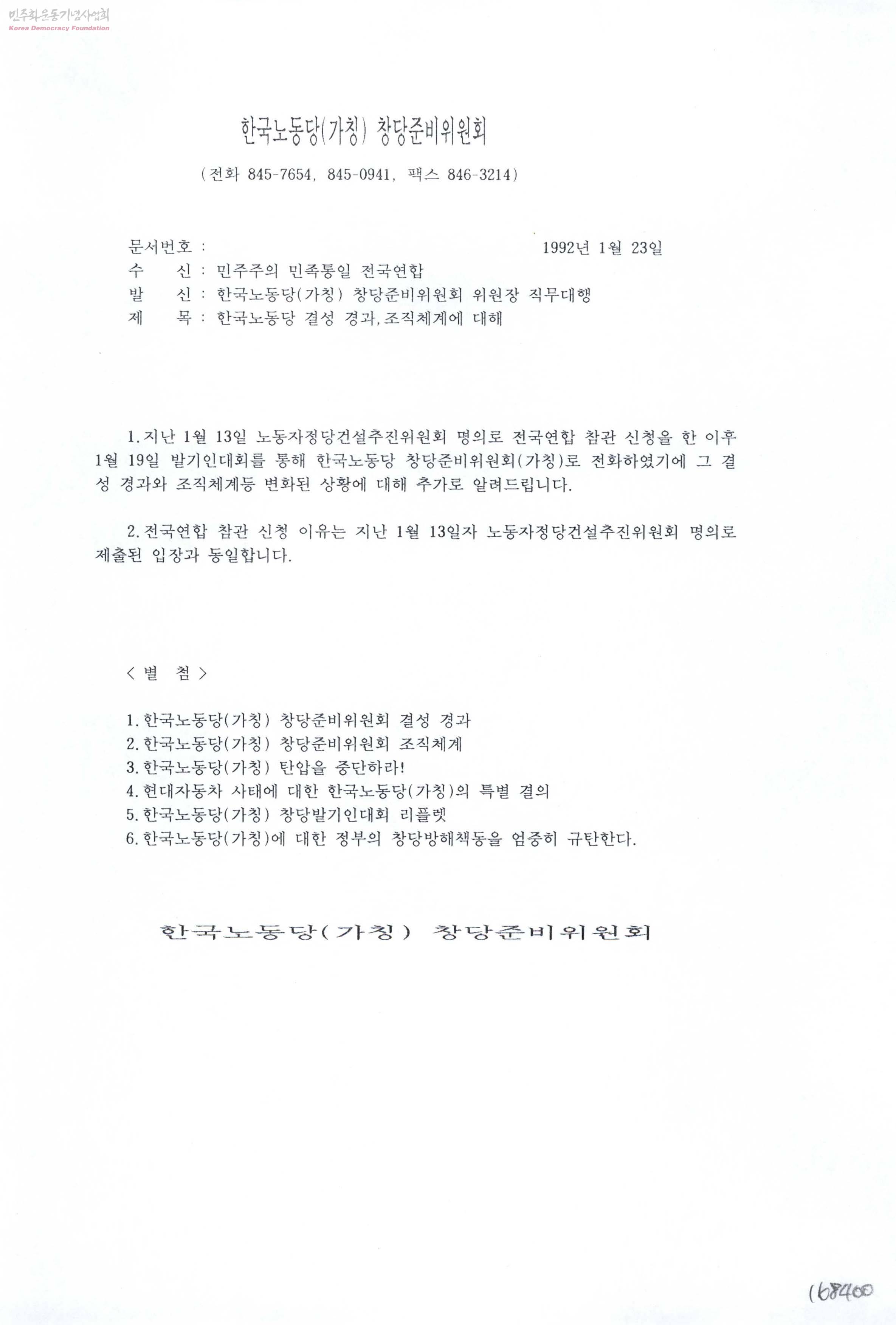 민주화운동기념사업회
Korea Democracy Foundation

한국노동당(가칭) 창당준비위원회

(전화 845-7654, 845-0941, 팩스 846-3214)

문서번호 :
1992년 1월 23일
수 신 : 민주주의 민족통일 전국연합
발 신 : 한국노동당(가칭) 창당준비위원회 위원장 직무대행
제 목 : 한국노동당 결성 경과, 조직체계에 대해

1. 지난 1월 13일 노동자정당건설추진위원회 명의로 전국연합 참관 신청을 한 이후 1월 19일 발기인대회를 통해 한국노동당 창당준비위원회(가칭)로 전화하였기에 그 결성 경과와 조직체계등 변화된 상황에 대해 추가로 알려드립니다.

2. 전국연합 참관 신청 이유는 지난 1월 13일자 노동자정당건설추진위원회 명의로 제출된 입장과 동일합니다.

< 별 첨 >

1. 한국노동당(가칭) 창당준비위원회 결성 경과
2. 한국노동당(가칭) 창당준비위원회 조직체계
3. 한국노동당(가칭) 탄압을 중단하라!
4. 현대자동차 사태에 대한 한국노동당(가칭)의 특별 결의
5. 한국노동당(가칭) 창당발기인대회 리플렛
6. 한국노동당(가칭)에 대한 정부의 창당방해책동을 엄중히 규탄한다.

한국노동당(가칭) 창당준비위원회

(68400